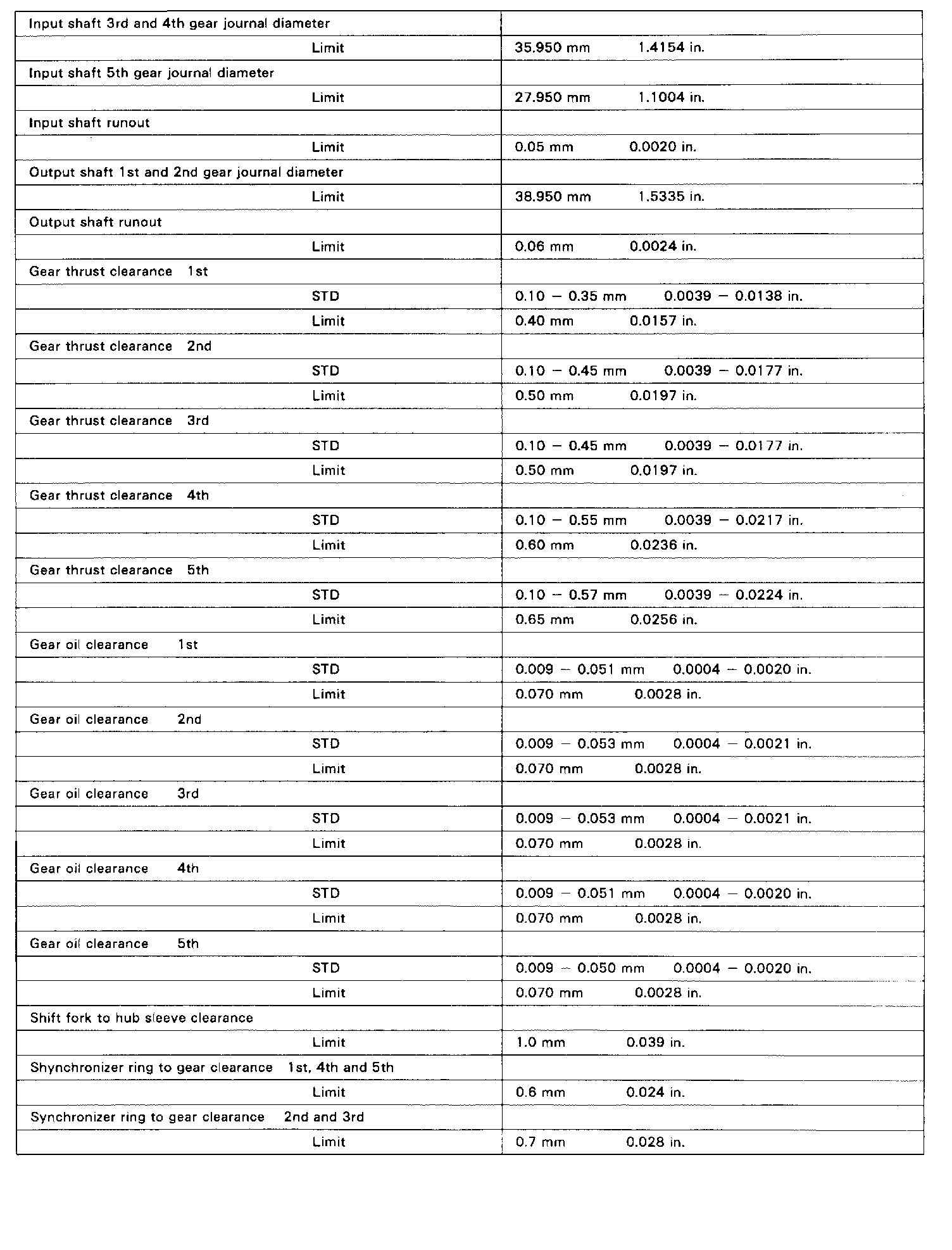 | | |
|---|---|
| Input shaft 3rd and 4th gear journal diameter | |
| Limit | 35.950 mm 1.4154 in. |
| Input shaft 5th gear journal diameter | |
| Limit | 27.950 mm 1.1004 in. |
| Input shaft runout | |
| Limit | 0.05 mm 0.0020 in. |
| Output shaft 1st and 2nd gear journal diameter | |
| Limit | 38.950 mm 1.5335 in. |
| Output shaft runout | |
| Limit | 0.06 mm 0.0024 in. |
| Gear thrust clearance 1st | |
| STD | 0.10 – 0.35 mm 0.0039 – 0.0138 in. |
| Limit | 0.40 mm 0.0157 in. |
| Gear thrust clearance 2nd | |
| STD | 0.10 – 0.45 mm 0.0039 – 0.0177 in. |
| Limit | 0.50 mm 0.0197 in. |
| Gear thrust clearance 3rd | |
| STD | 0.10 – 0.45 mm 0.0039 – 0.0177 in. |
| Limit | 0.50 mm 0.0197 in. |
| Gear thrust clearance 4th | |
| STD | 0.10 – 0.55 mm 0.0039 – 0.0217 in. |
| Limit | 0.60 mm 0.0236 in. |
| Gear thrust clearance 5th | |
| STD | 0.10 – 0.57 mm 0.0039 – 0.0224 in. |
| Limit | 0.65 mm 0.0256 in. |
| Gear oil clearance 1st | |
| STD | 0.009 – 0.051 mm 0.0004 – 0.0020 in. |
| Limit | 0.070 mm 0.0028 in. |
| Gear oil clearance 2nd | |
| STD | 0.009 – 0.053 mm 0.0004 – 0.0021 in. |
| Limit | 0.070 mm 0.0028 in. |
| Gear oil clearance 3rd | |
| STD | 0.009 – 0.053 mm 0.0004 – 0.0021 in. |
| Limit | 0.070 mm 0.0028 in. |
| Gear oil clearance 4th | |
| STD | 0.009 – 0.051 mm 0.0004 – 0.0020 in. |
| Limit | 0.070 mm 0.0028 in. |
| Gear oil clearance 5th | |
| STD | 0.009 – 0.050 mm 0.0004 – 0.0020 in. |
| Limit | 0.070 mm 0.0028 in. |
| Shift fork to hub sleeve clearance | |
| Limit | 1.0 mm 0.039 in. |
| Shynchronizer ring to gear clearance 1st, 4th and 5th | |
| Limit | 0.6 mm 0.024 in. |
| Synchronizer ring to gear clearance 2nd and 3rd | |
| Limit | 0.7 mm 0.028 in. |